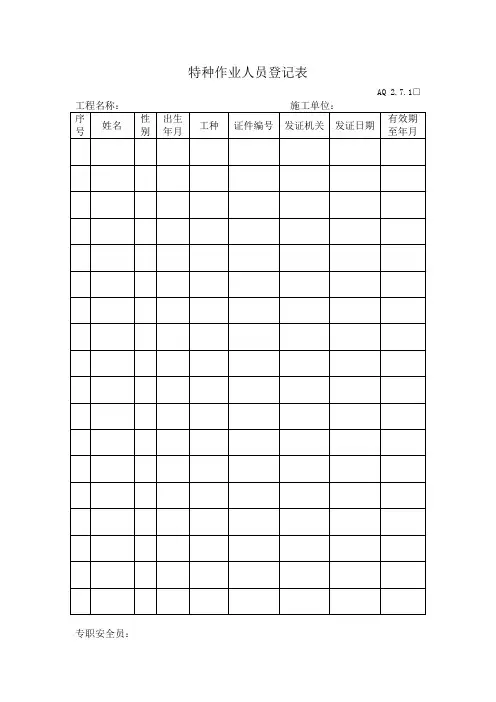 特种作业人员登记表

AQ 2.7.1□

工程名称：　　　　　　　　　　施工单位：

| 序号 | 姓名 | 性别 | 出生年月 | 工种 | 证件编号 | 发证机关 | 发证日期 | 有效期至年月 |
|---|---|---|---|---|---|---|---|---|
| | | | | | | | | |
| | | | | | | | | |
| | | | | | | | | |
| | | | | | | | | |
| | | | | | | | | |
| | | | | | | | | |
| | | | | | | | | |
| | | | | | | | | |
| | | | | | | | | |
| | | | | | | | | |
| | | | | | | | | |
| | | | | | | | | |
| | | | | | | | | |
| | | | | | | | | |
| | | | | | | | | |
| | | | | | | | | |
| | | | | | | | | |
| | | | | | | | | |

专职安全员：